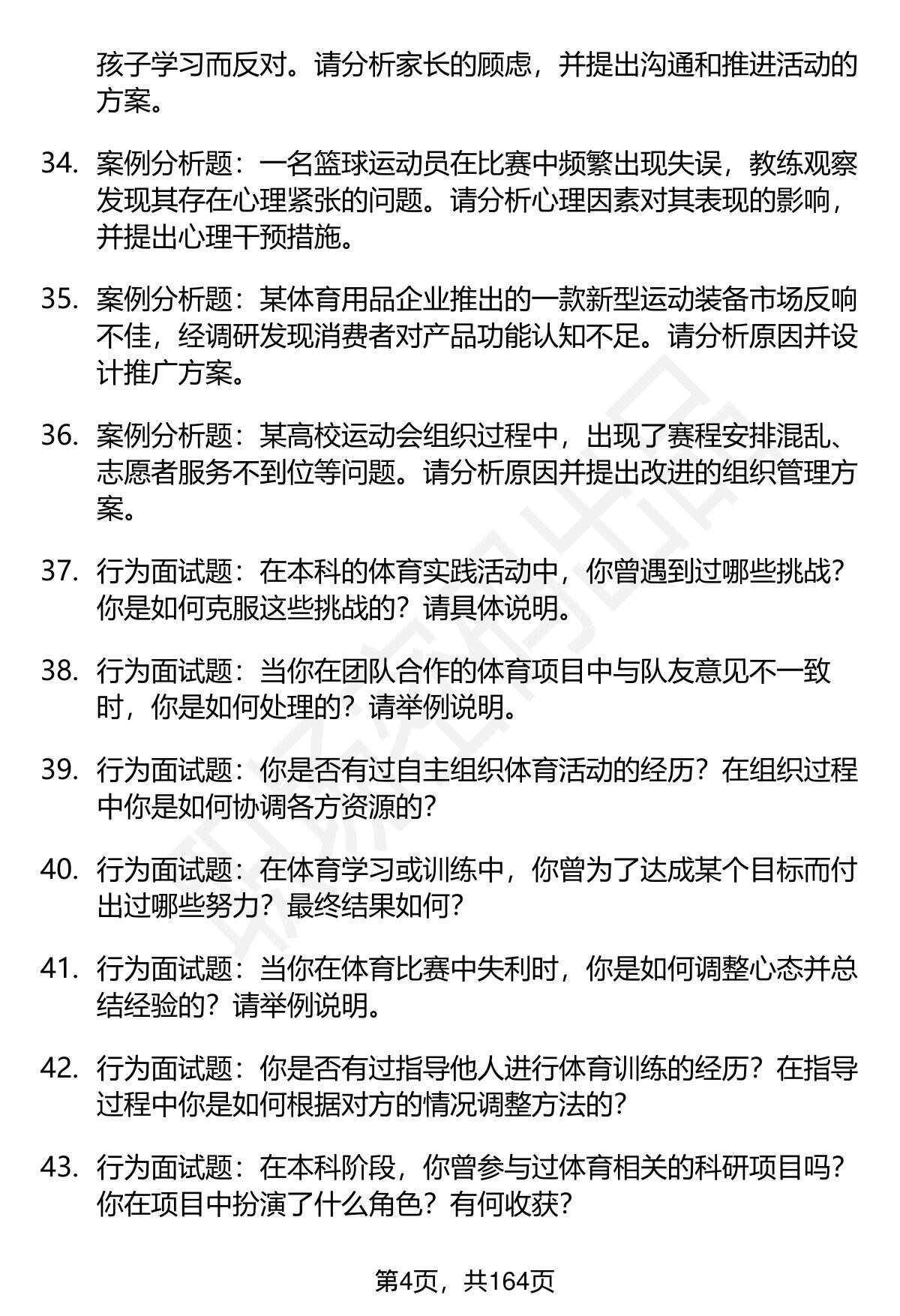 孩子学习而反对。请分析家长的顾虑，并提出沟通和推进活动的方案。

34. 案例分析题：一名篮球运动员在比赛中频繁出现失误，教练观察发现其存在心理紧张的问题。请分析心理因素对其表现的影响，并提出心理干预措施。

35. 案例分析题：某体育用品企业推出的一款新型运动装备市场反响不佳，经调研发现消费者对产品功能认知不足。请分析原因并设计推广方案。

36. 案例分析题：某高校运动会组织过程中，出现了赛程安排混乱、志愿者服务不到位等问题。请分析原因并提出改进的组织管理方案。

37. 行为面试题：在本科的体育实践活动中，你曾遇到过哪些挑战？你是如何克服这些挑战的？请具体说明。

38. 行为面试题：当你在团队合作的体育项目中与队友意见不一致时，你是如何处理的？请举例说明。

39. 行为面试题：你是否有过自主组织体育活动的经历？在组织过程中你是如何协调各方资源的？

40. 行为面试题：在体育学习或训练中，你曾为了达成某个目标而付出过哪些努力？最终结果如何？

41. 行为面试题：当你在体育比赛中失利时，你是如何调整心态并总结经验的？请举例说明。

42. 行为面试题：你是否有过指导他人进行体育训练的经历？在指导过程中你是如何根据对方的情况调整方法的？

43. 行为面试题：在本科阶段，你曾参与过体育相关的科研项目吗？你在项目中扮演了什么角色？有何收获？

第4页，共164页